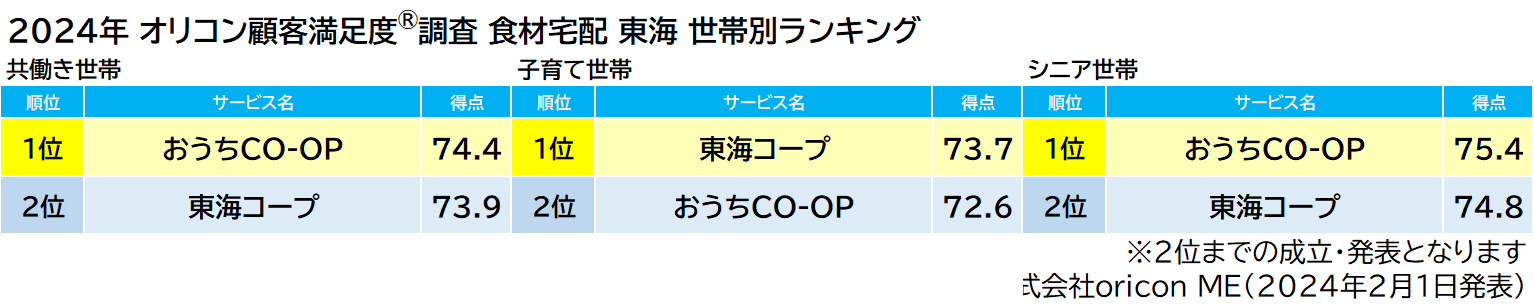 2024年 オリコン顧客満足度®調査 食材宅配 東海 世帯別ランキング

共働き世帯

| 順位 | サービス名 | 得点 |
|---|---|---|
| 1位 | おうちCO-OP | 74.4 |
| 2位 | 東海コープ | 73.9 |

子育て世帯

| 順位 | サービス名 | 得点 |
|---|---|---|
| 1位 | 東海コープ | 73.7 |
| 2位 | おうちCO-OP | 72.6 |

シニア世帯

| 順位 | サービス名 | 得点 |
|---|---|---|
| 1位 | おうちCO-OP | 75.4 |
| 2位 | 東海コープ | 74.8 |

※2位までの成立・発表となります
式会社oricon ME（2024年2月1日発表）